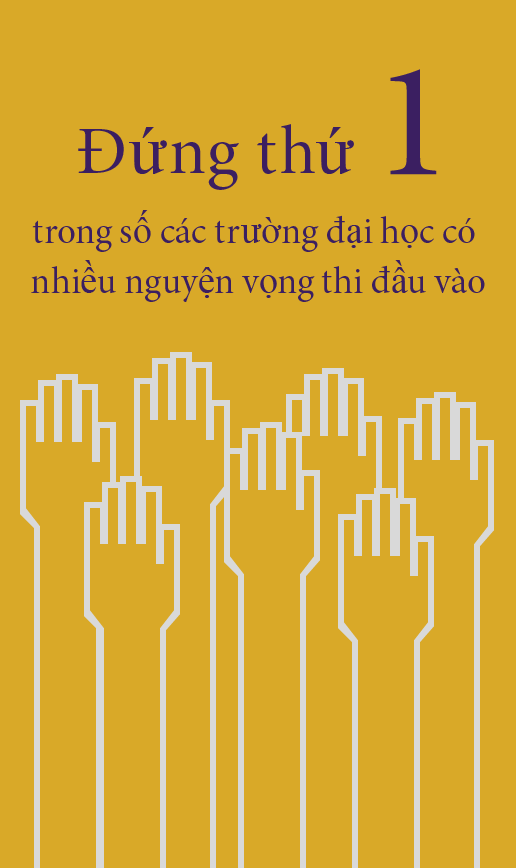 Đứng thứ 1

trong số các trường đại học có nhiều nguyện vọng thi đầu vào